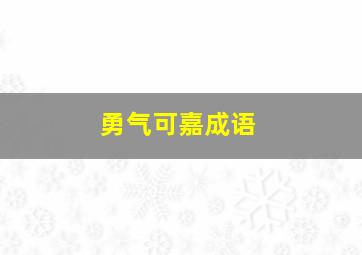 勇气可嘉成语